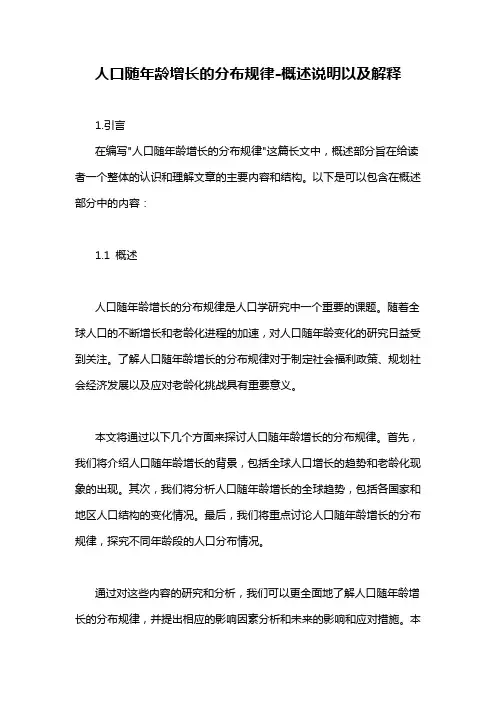 人口随年龄增长的分布规律-概述说明以及解释

1.引言

在编写"人口随年龄增长的分布规律"这篇长文中，概述部分旨在给读者一个整体的认识和理解文章的主要内容和结构。以下是可以包含在概述部分中的内容：

1.1 概述

人口随年龄增长的分布规律是人口学研究中一个重要的课题。随着全球人口的不断增长和老龄化进程的加速，对人口随年龄变化的研究日益受到关注。了解人口随年龄增长的分布规律对于制定社会福利政策、规划社会经济发展以及应对老龄化挑战具有重要意义。

本文将通过以下几个方面来探讨人口随年龄增长的分布规律。首先，我们将介绍人口随年龄增长的背景，包括全球人口增长的趋势和老龄化现象的出现。其次，我们将分析人口随年龄增长的全球趋势，包括各国家和地区人口结构的变化情况。最后，我们将重点讨论人口随年龄增长的分布规律，探究不同年龄段的人口分布情况。

通过对这些内容的研究和分析，我们可以更全面地了解人口随年龄增长的分布规律，并提出相应的影响因素分析和未来的影响和应对措施。本